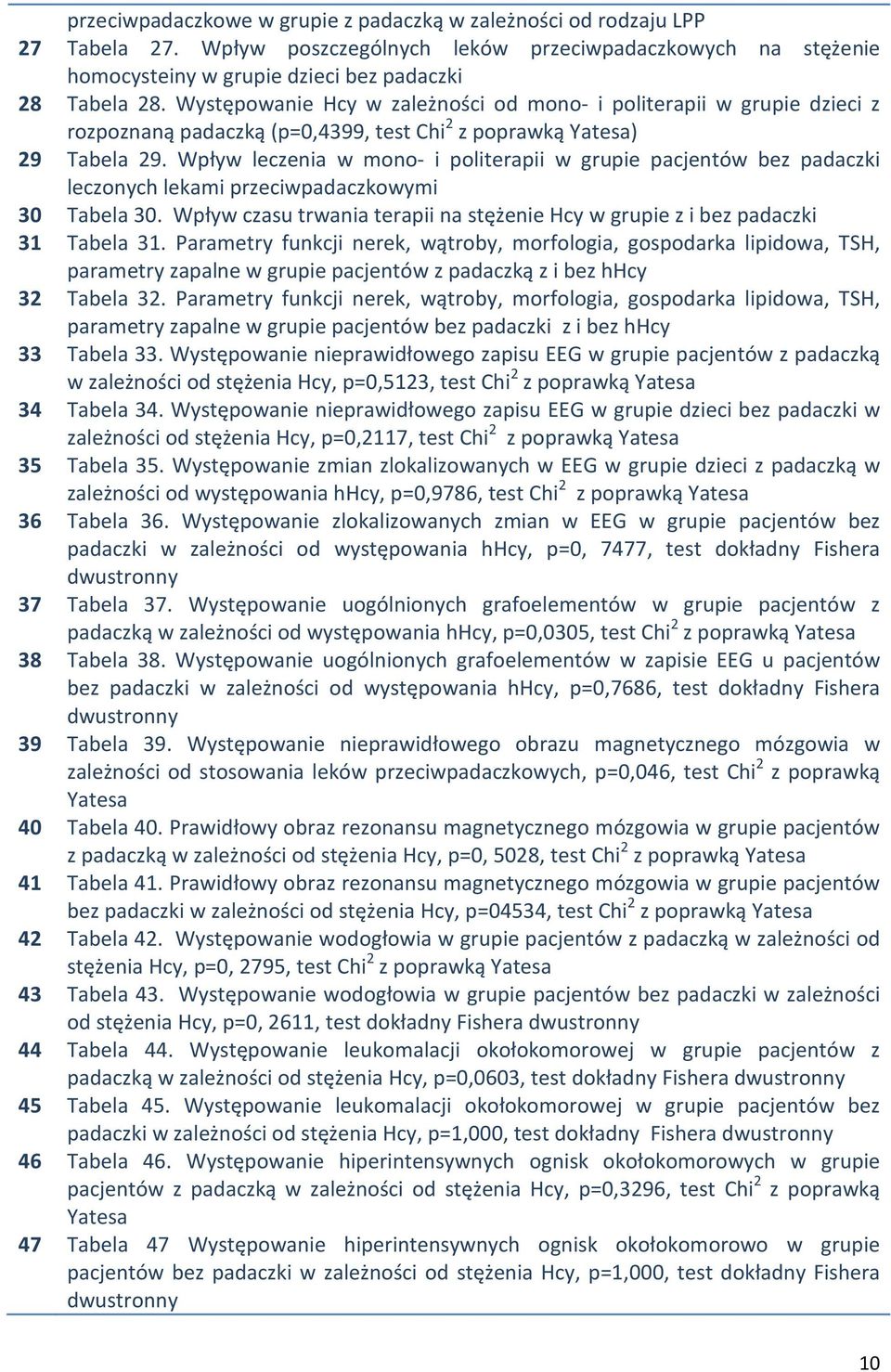 przeciwpadaczkowe w grupie z padaczką w zależności od rodzaju LPP

27 Tabela 27. Wpływ poszczególnych leków przeciwpadaczkowych na stężenie homocysteiny w grupie dzieci bez padaczki

28 Tabela 28. Występowanie Hcy w zależności od mono- i politerapii w grupie dzieci z rozpoznaną padaczką (p=0,4399, test Chi$^2$ z poprawką Yatesa)

29 Tabela 29. Wpływ leczenia w mono- i politerapii w grupie pacjentów bez padaczki leczonych lekami przeciwpadaczkowymi

30 Tabela 30. Wpływ czasu trwania terapii na stężenie Hcy w grupie z i bez padaczki

31 Tabela 31. Parametry funkcji nerek, wątroby, morfologia, gospodarka lipidowa, TSH, parametry zapalne w grupie pacjentów z padaczką z i bez hHcy

32 Tabela 32. Parametry funkcji nerek, wątroby, morfologia, gospodarka lipidowa, TSH, parametry zapalne w grupie pacjentów bez padaczki z i bez hHcy

33 Tabela 33. Występowanie nieprawidłowego zapisu EEG w grupie pacjentów z padaczką w zależności od stężenia Hcy, p=0,5123, test Chi$^2$ z poprawką Yatesa

34 Tabela 34. Występowanie nieprawidłowego zapisu EEG w grupie dzieci bez padaczki w zależności od stężenia Hcy, p=0,2117, test Chi$^2$ z poprawką Yatesa

35 Tabela 35. Występowanie zmian zlokalizowanych w EEG w grupie dzieci z padaczką w zależności od występowania hHcy, p=0,9786, test Chi$^2$ z poprawką Yatesa

36 Tabela 36. Występowanie zlokalizowanych zmian w EEG w grupie pacjentów bez padaczki w zależności od występowania hHcy, p=0, 7477, test dokładny Fishera dwustronny

37 Tabela 37. Występowanie uogólnionych grafoelementów w grupie pacjentów z padaczką w zależności od występowania hHcy, p=0,0305, test Chi$^2$ z poprawką Yatesa

38 Tabela 38. Występowanie uogólnionych grafoelementów w zapisie EEG u pacjentów bez padaczki w zależności od występowania hHcy, p=0,7686, test dokładny Fishera dwustronny

39 Tabela 39. Występowanie nieprawidłowego obrazu magnetycznego mózgowia w zależności od stosowania leków przeciwpadaczkowych, p=0,046, test Chi$^2$ z poprawką Yatesa

40 Tabela 40. Prawidłowy obraz rezonansu magnetycznego mózgowia w grupie pacjentów z padaczką w zależności od stężenia Hcy, p=0, 5028, test Chi$^2$ z poprawką Yatesa

41 Tabela 41. Prawidłowy obraz rezonansu magnetycznego mózgowia w grupie pacjentów bez padaczki w zależności od stężenia Hcy, p=04534, test Chi$^2$ z poprawką Yatesa

42 Tabela 42. Występowanie wodogłowia w grupie pacjentów z padaczką w zależności od stężenia Hcy, p=0, 2795, test Chi$^2$ z poprawką Yatesa

43 Tabela 43. Występowanie wodogłowia w grupie pacjentów bez padaczki w zależności od stężenia Hcy, p=0, 2611, test dokładny Fishera dwustronny

44 Tabela 44. Występowanie leukomalacji okołokomorowej w grupie pacjentów z padaczką w zależności od stężenia Hcy, p=0,0603, test dokładny Fishera dwustronny

45 Tabela 45. Występowanie leukomalacji okołokomorowej w grupie pacjentów bez padaczki w zależności od stężenia Hcy, p=1,000, test dokładny Fishera dwustronny

46 Tabela 46. Występowanie hiperintensywnych ognisk okołokomorowych w grupie pacjentów z padaczką w zależności od stężenia Hcy, p=0,3296, test Chi$^2$ z poprawką Yatesa

47 Tabela 47 Występowanie hiperintensywnych ognisk okołokomorowo w grupie pacjentów bez padaczki w zależności od stężenia Hcy, p=1,000, test dokładny Fishera dwustronny

10